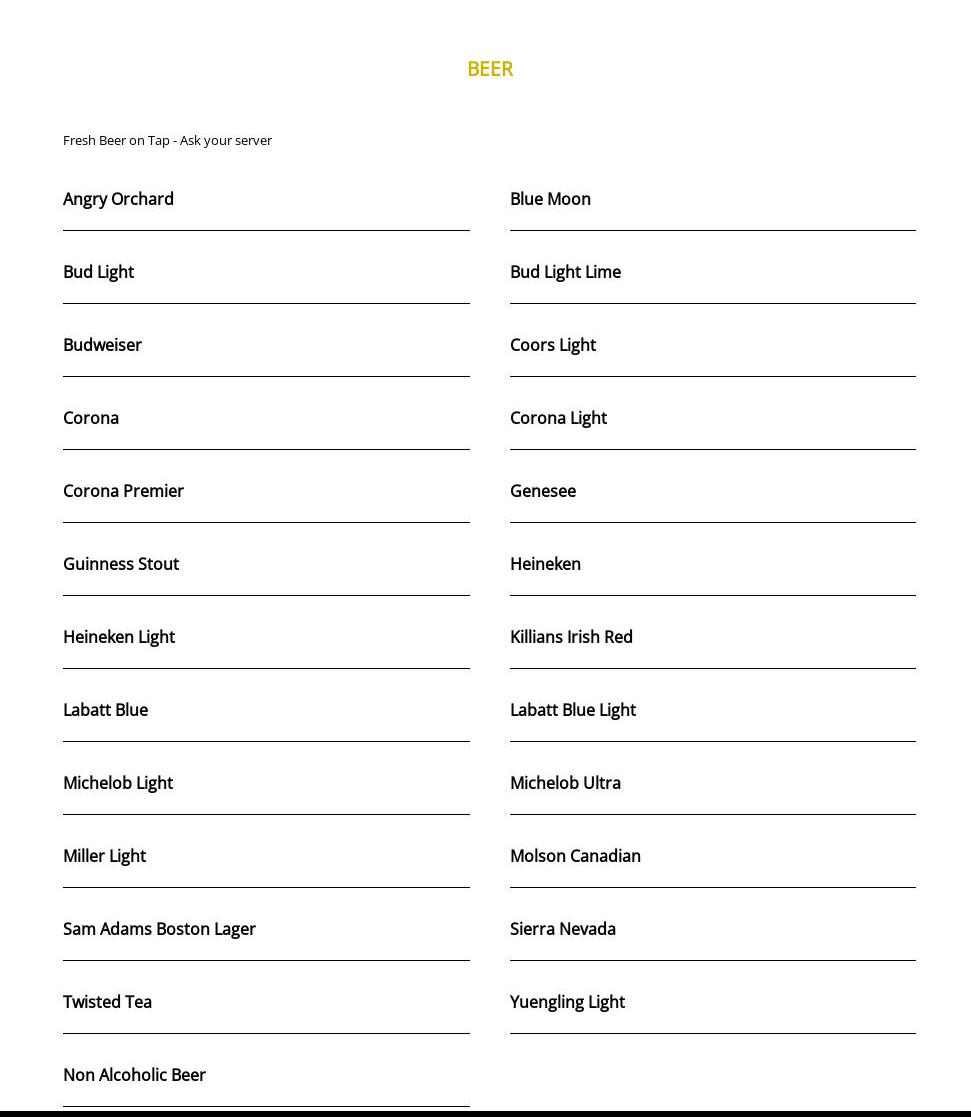 BEER

Fresh Beer on Tap - Ask your server

Angry Orchard

Bud Light

Budweiser

Corona

Corona Premier

Guinness Stout

Heineken Light

Labatt Blue

Michelob Light

Miller Light

Sam Adams Boston Lager

Twisted Tea

Non Alcoholic Beer

Blue Moon

Bud Light Lime

Coors Light

Corona Light

Genesee

Heineken

Killians Irish Red

Labatt Blue Light

Michelob Ultra

Molson Canadian

Sierra Nevada

Yuengling Light